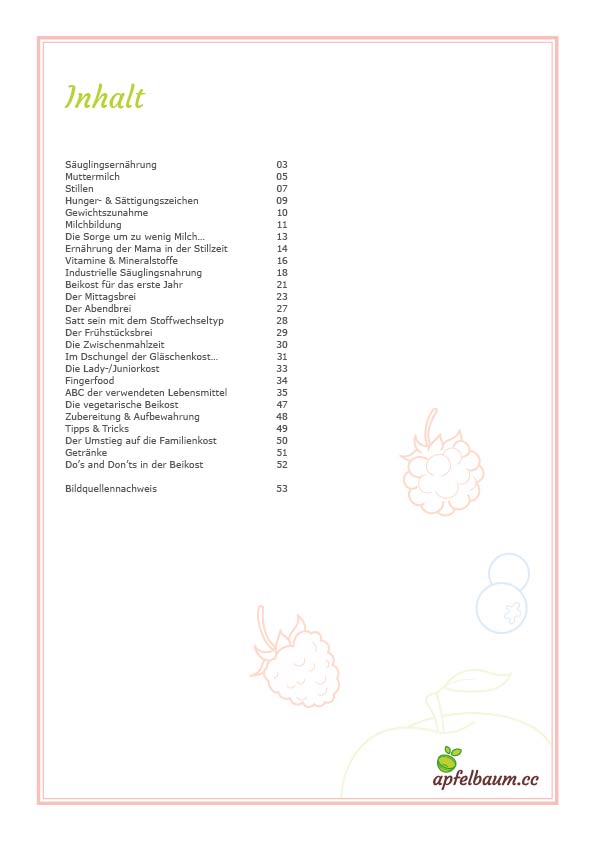 Inhalt

| | |
|---|---|
| Säuglingsernährung | 03 |
| Muttermilch | 05 |
| Stillen | 07 |
| Hunger- & Sättigungszeichen | 09 |
| Gewichtszunahme | 10 |
| Milchbildung | 11 |
| Die Sorge um zu wenig Milch... | 13 |
| Ernährung der Mama in der Stillzeit | 14 |
| Vitamine & Mineralstoffe | 16 |
| Industrielle Säuglingsnahrung | 18 |
| Beikost für das erste Jahr | 21 |
| Der Mittagsbrei | 23 |
| Der Abendbrei | 27 |
| Satt sein mit dem Stoffwechseltyp | 28 |
| Der Frühstücksbrei | 29 |
| Die Zwischenmahlzeit | 30 |
| Im Dschungel der Gläschenkost... | 31 |
| Die Lady-/Juniorkost | 33 |
| Fingerfood | 34 |
| ABC der verwendeten Lebensmittel | 35 |
| Die vegetarische Beikost | 47 |
| Zubereitung & Aufbewahrung | 48 |
| Tipps & Tricks | 49 |
| Der Umstieg auf die Familienkost | 50 |
| Getränke | 51 |
| Do's and Don'ts in der Beikost | 52 |
| Bildquellennachweis | 53 |

apfelbaum.cc